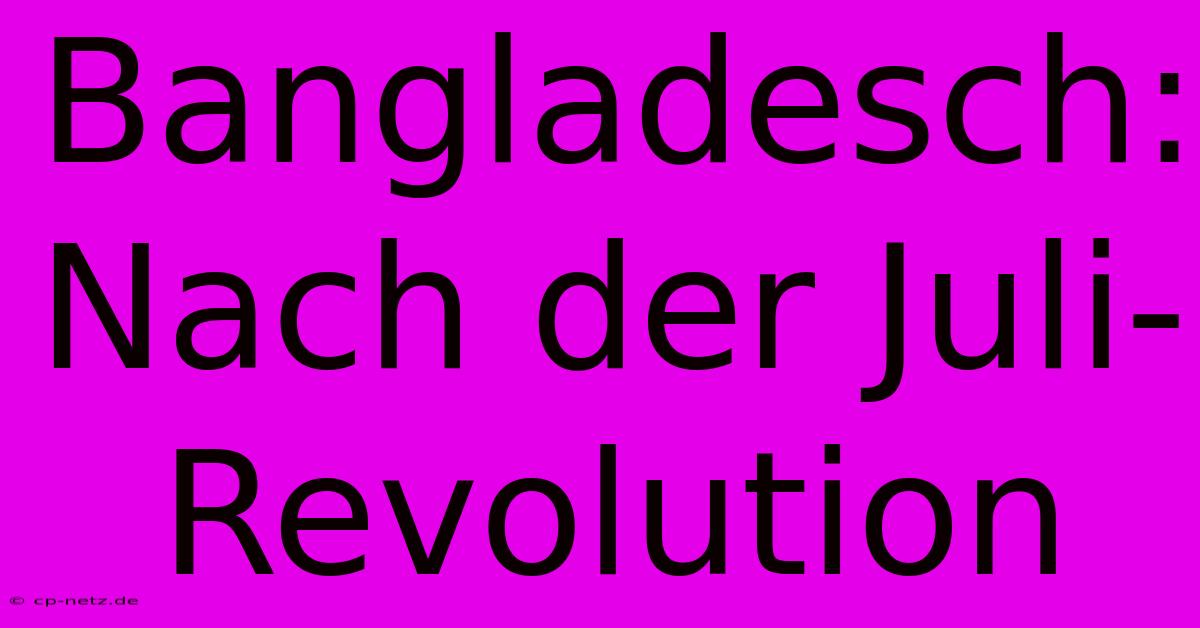 Bangladesch: Nach der Juli-Revolution

© cp-netz.de